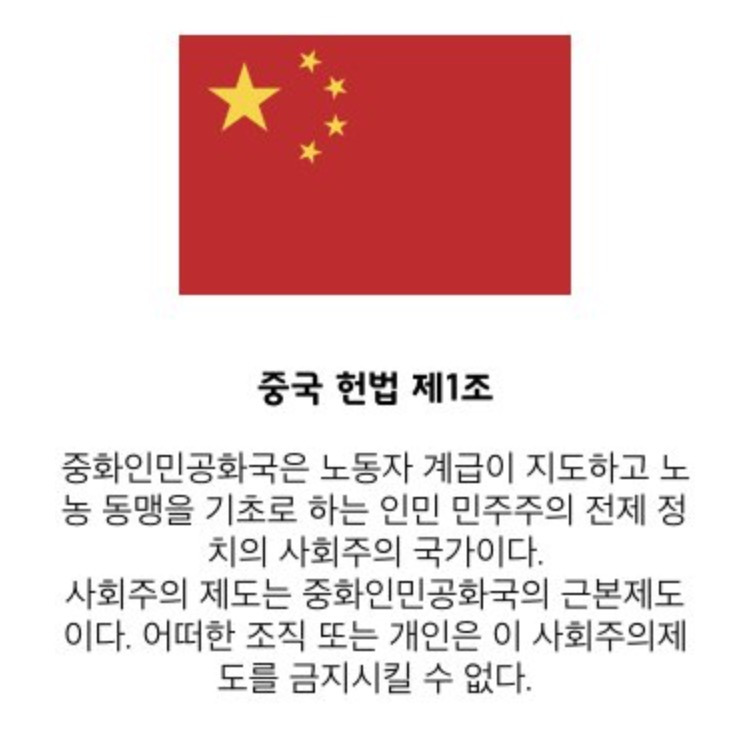 중국 헌법 제1조

중화인민공화국은 노동자 계급이 지도하고 노농 동맹을 기초로 하는 인민 민주주의 전제 정치의 사회주의 국가이다.
사회주의 제도는 중화인민공화국의 근본제도이다. 어떠한 조직 또는 개인은 이 사회주의제도를 금지시킬 수 없다.